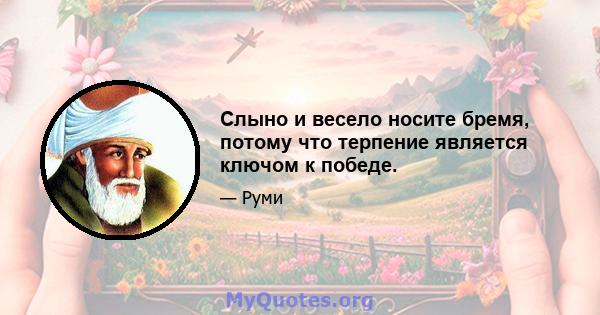 Слыно и весело носите бремя, потому что терпение является ключом к победе.

— Руми

MyQuotes.org